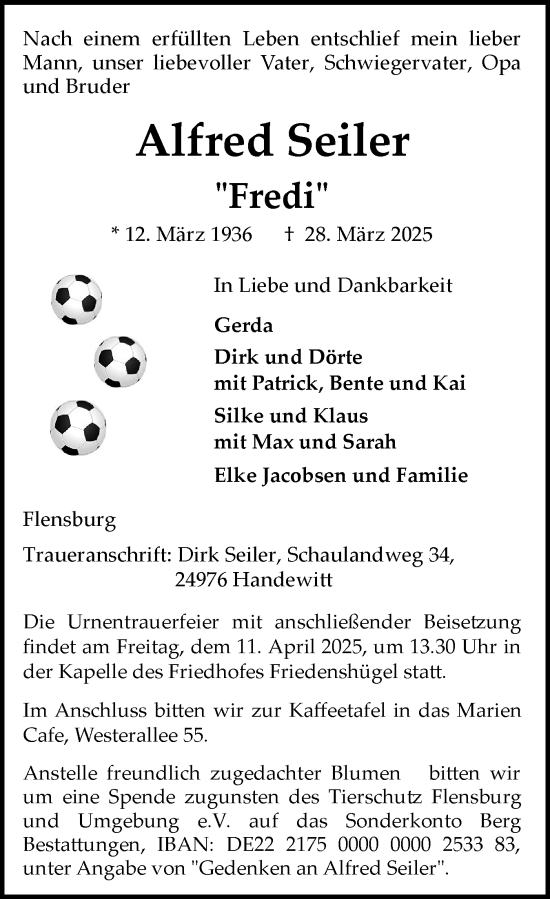 Nach einem erfüllten Leben entschlief mein lieber Mann, unser liebevoller Vater, Schwiegervater, Opa und Bruder

Alfred Seiler

"Fredi"

* 12. März 1936 † 28. März 2025

In Liebe und Dankbarkeit

Gerda

Dirk und Dörte
mit Patrick, Bente und Kai

Silke und Klaus
mit Max und Sarah

Elke Jacobsen und Familie

Flensburg

Traueranschrift: Dirk Seiler, Schaulandweg 34,
24976 Handewitt

Die Urnentrauerfeier mit anschließender Beisetzung findet am Freitag, dem 11. April 2025, um 13.30 Uhr in der Kapelle des Friedhofes Friedenshügel statt.

Im Anschluss bitten wir zur Kaffeetafel in das Marien Cafe, Westerallee 55.

Anstelle freundlich zugedachter Blumen bitten wir um eine Spende zugunsten des Tierschutz Flensburg und Umgebung e.V. auf das Sonderkonto Berg Bestattungen, IBAN: DE22 2175 0000 0000 2533 83, unter Angabe von "Gedenken an Alfred Seiler".